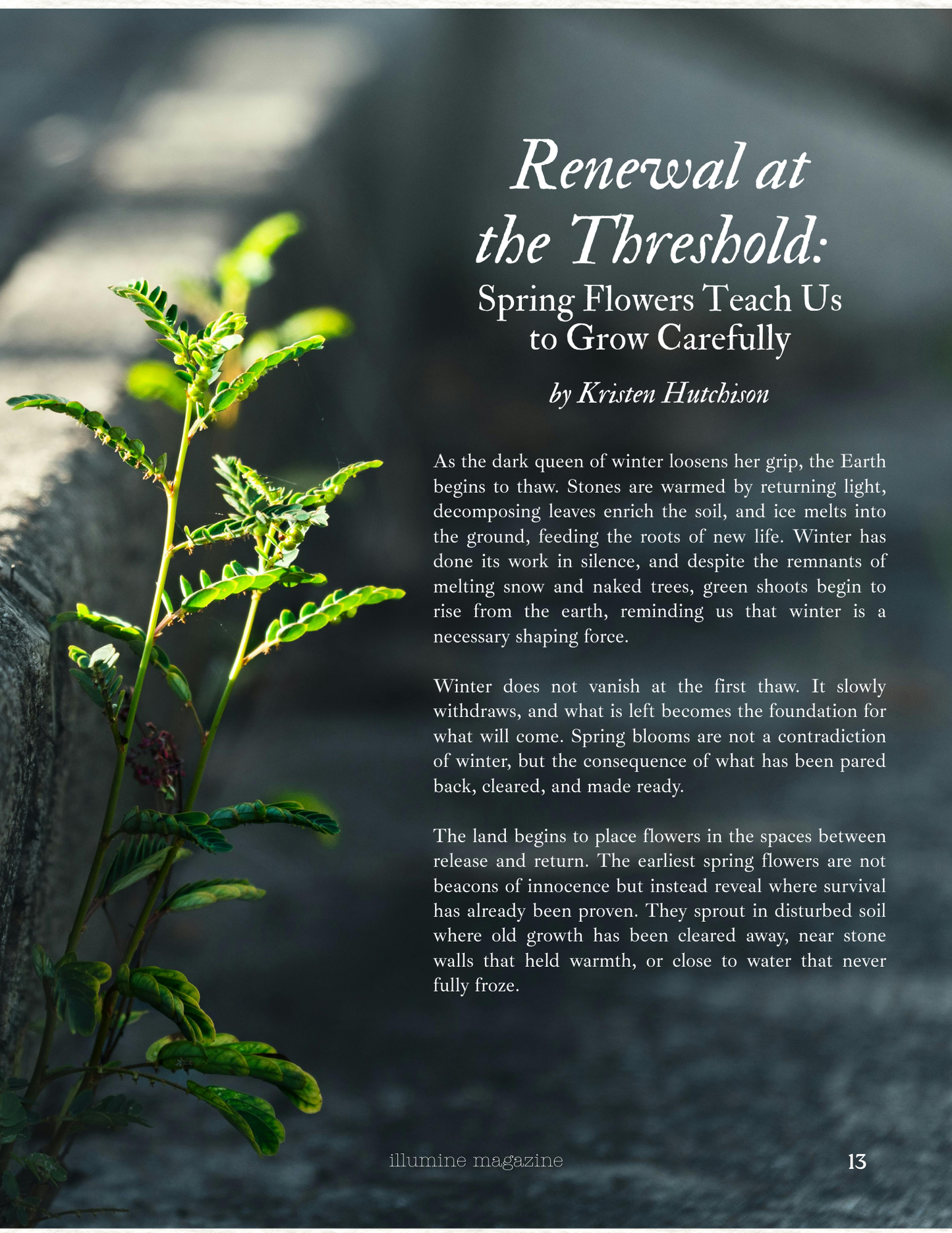 Renewal at the Threshold:
Spring Flowers Teach Us to Grow Carefully

by Kristen Hutchison

As the dark queen of winter loosens her grip, the Earth begins to thaw. Stones are warmed by returning light, decomposing leaves enrich the soil, and ice melts into the ground, feeding the roots of new life. Winter has done its work in silence, and despite the remnants of melting snow and naked trees, green shoots begin to rise from the earth, reminding us that winter is a necessary shaping force.

Winter does not vanish at the first thaw. It slowly withdraws, and what is left becomes the foundation for what will come. Spring blooms are not a contradiction of winter, but the consequence of what has been pared back, cleared, and made ready.

The land begins to place flowers in the spaces between release and return. The earliest spring flowers are not beacons of innocence but instead reveal where survival has already been proven. They sprout in disturbed soil where old growth has been cleared away, near stone walls that held warmth, or close to water that never fully froze.

illumine magazine

13